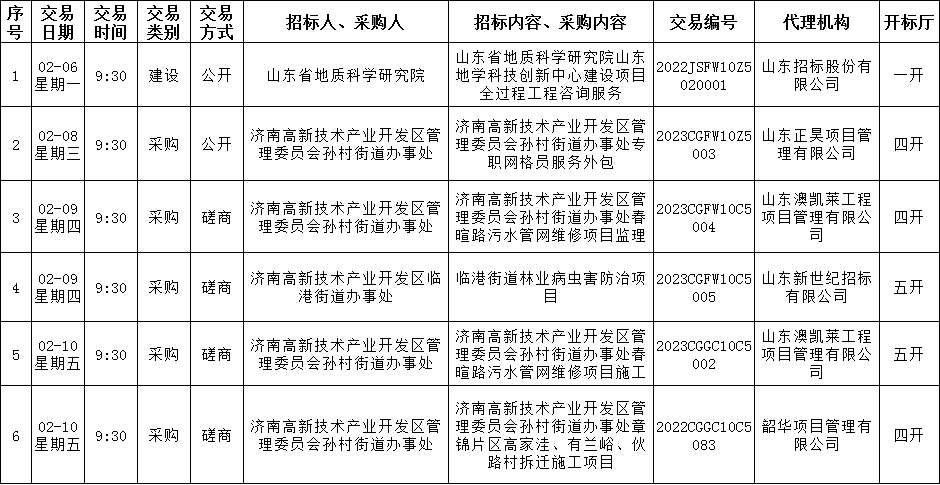 | 序号 | 交易日期 | 交易时间 | 交易类别 | 交易方式 | 招标人、采购人 | 招标内容、采购内容 | 交易编号 | 代理机构 | 开标厅 |
|---|---|---|---|---|---|---|---|---|---|
| 1 | 02-06 星期一 | 9:30 | 建设 | 公开 | 山东省地质科学研究院 | 山东省地质科学研究院山东地学科技创新中心建设项目全过程工程咨询服务 | 2022JSFW10Z5020001 | 山东招标股份有限公司 | 一开 |
| 2 | 02-08 星期三 | 9:30 | 采购 | 公开 | 济南高新技术产业开发区管理委员会孙村街道办事处 | 济南高新技术产业开发区管理委员会孙村街道办事处专职网格员服务外包 | 2023CGFW10Z5003 | 山东正昊项目管理有限公司 | 四开 |
| 3 | 02-09 星期四 | 9:30 | 采购 | 磋商 | 济南高新技术产业开发区管理委员会孙村街道办事处 | 济南高新技术产业开发区管理委员会孙村街道办事处春暄路污水管网维修项目监理 | 2023CGFW10C5004 | 山东澳凯莱工程项目管理有限公司 | 四开 |
| 4 | 02-09 星期四 | 9:30 | 采购 | 磋商 | 济南高新技术产业开发区临港街道办事处 | 临港街道林业病虫害防治项目 | 2023CGFW10C5005 | 山东新世纪招标有限公司 | 五开 |
| 5 | 02-10 星期五 | 9:30 | 采购 | 磋商 | 济南高新技术产业开发区管理委员会孙村街道办事处 | 济南高新技术产业开发区管理委员会孙村街道办事处春暄路污水管网维修项目施工 | 2023CGGC10C5002 | 山东澳凯莱工程项目管理有限公司 | 五开 |
| 6 | 02-10 星期五 | 9:30 | 采购 | 磋商 | 济南高新技术产业开发区管理委员会孙村街道办事处 | 济南高新技术产业开发区管理委员会孙村街道办事处章锦片区高家洼、有兰峪、伙路村拆迁施工项目 | 2022CGGC10C5083 | 韶华项目管理有限公司 | 四开 |